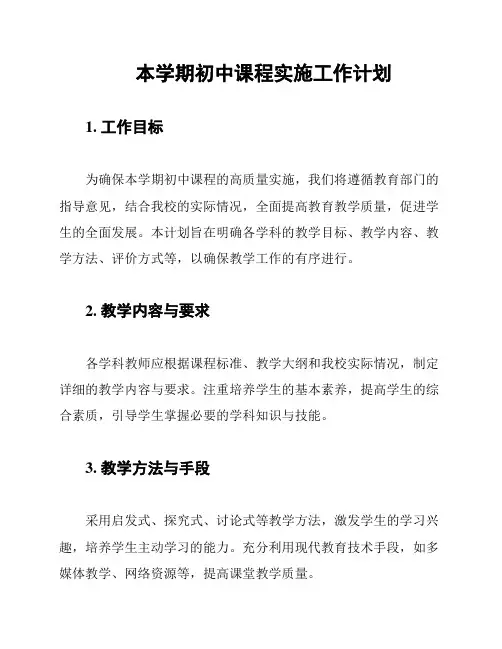 本学期初中课程实施工作计划

1. 工作目标

为确保本学期初中课程的高质量实施，我们将遵循教育部门的指导意见，结合我校的实际情况，全面提高教育教学质量，促进学生的全面发展。本计划旨在明确各学科的教学目标、教学内容、教学方法、评价方式等，以确保教学工作的有序进行。

2. 教学内容与要求

各学科教师应根据课程标准、教学大纲和我校实际情况，制定详细的教学内容与要求。注重培养学生的基本素养，提高学生的综合素质，引导学生掌握必要的学科知识与技能。

3. 教学方法与手段

采用启发式、探究式、讨论式等教学方法，激发学生的学习兴趣，培养学生主动学习的能力。充分利用现代教育技术手段，如多媒体教学、网络资源等，提高课堂教学质量。